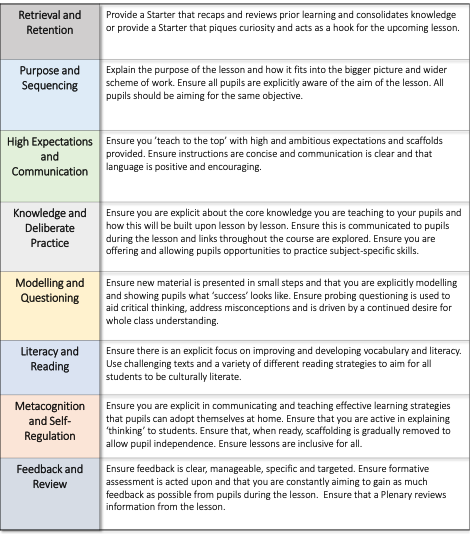 | | |
|---|---|
| Retrieval and Retention | Provide a Starter that recaps and reviews prior learning and consolidates knowledge or provide a Starter that piques curiosity and acts as a hook for the upcoming lesson. |
| Purpose and Sequencing | Explain the purpose of the lesson and how it fits into the bigger picture and wider scheme of work. Ensure all pupils are explicitly aware of the aim of the lesson. All pupils should be aiming for the same objective. |
| High Expectations and Communication | Ensure you 'teach to the top' with high and ambitious expectations and scaffolds provided. Ensure instructions are concise and communication is clear and that language is positive and encouraging. |
| Knowledge and Deliberate Practice | Ensure you are explicit about the core knowledge you are teaching to your pupils and how this will be built upon lesson by lesson. Ensure this is communicated to pupils during the lesson and links throughout the course are explored. Ensure you are offering and allowing pupils opportunities to practice subject-specific skills. |
| Modelling and Questioning | Ensure new material is presented in small steps and that you are explicitly modelling and showing pupils what 'success' looks like. Ensure probing questioning is used to aid critical thinking, address misconceptions and is driven by a continued desire for whole class understanding. |
| Literacy and Reading | Ensure there is an explicit focus on improving and developing vocabulary and literacy. Use challenging texts and a variety of different reading strategies to aim for all students to be culturally literate. |
| Metacognition and Self-Regulation | Ensure you are explicit in communicating and teaching effective learning strategies that pupils can adopt themselves at home. Ensure that you are active in explaining 'thinking' to students. Ensure that, when ready, scaffolding is gradually removed to allow pupil independence. Ensure lessons are inclusive for all. |
| Feedback and Review | Ensure feedback is clear, manageable, specific and targeted. Ensure formative assessment is acted upon and that you are constantly aiming to gain as much feedback as possible from pupils during the lesson. Ensure that a Plenary reviews information from the lesson. |